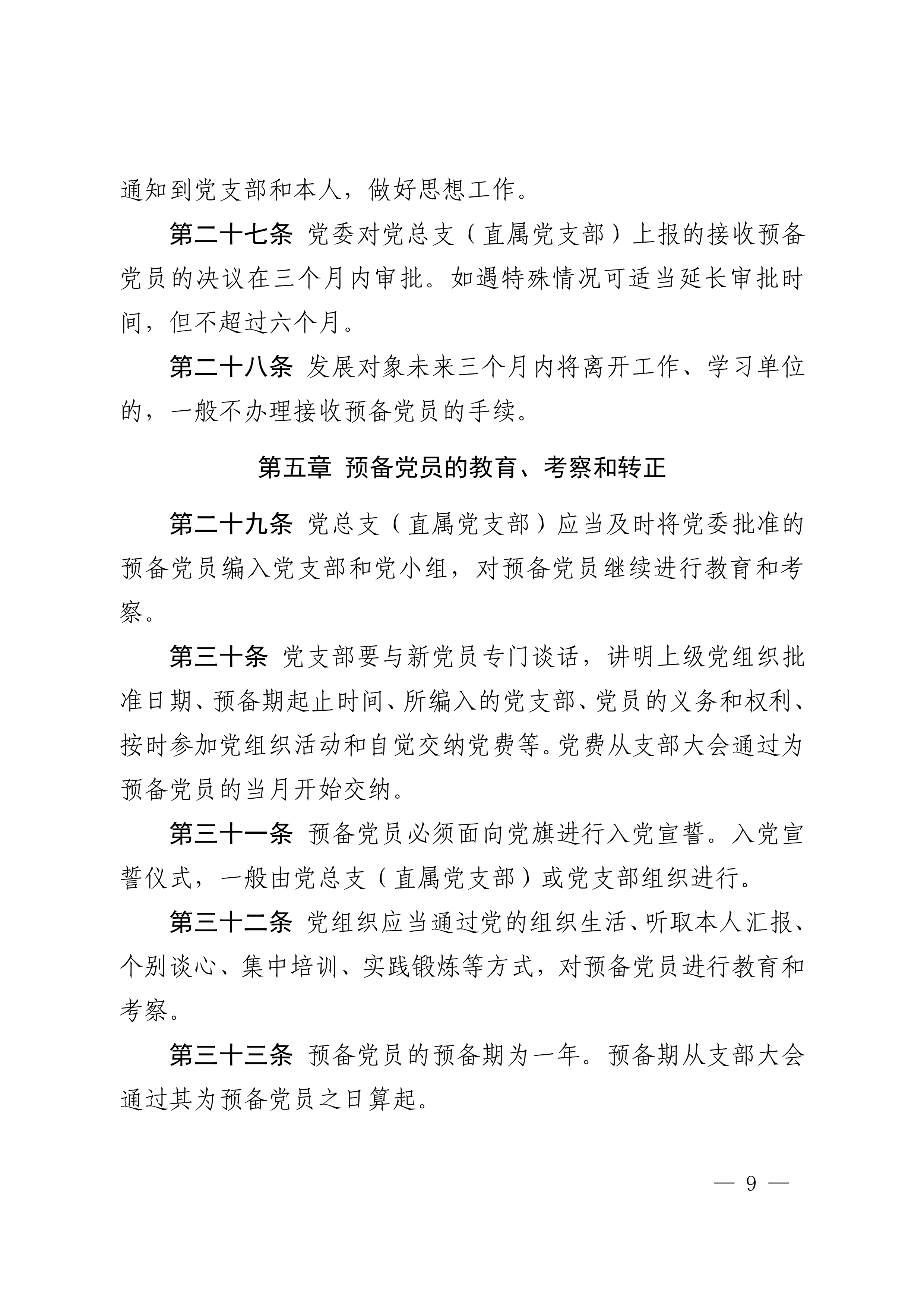 通知到党支部和本人，做好思想工作。

第二十七条 党委对党总支（直属党支部）上报的接收预备党员的决议在三个月内审批。如遇特殊情况可适当延长审批时间，但不超过六个月。

第二十八条 发展对象未来三个月内将离开工作、学习单位的，一般不办理接收预备党员的手续。

第五章 预备党员的教育、考察和转正

第二十九条 党总支（直属党支部）应当及时将党委批准的预备党员编入党支部和党小组，对预备党员继续进行教育和考察。

第三十条 党支部要与新党员专门谈话，讲明上级党组织批准日期、预备期起止时间、所编入的党支部、党员的义务和权利、按时参加党组织活动和自觉交纳党费等。党费从支部大会通过为预备党员的当月开始交纳。

第三十一条 预备党员必须面向党旗进行入党宣誓。入党宣誓仪式，一般由党总支（直属党支部）或党支部组织进行。

第三十二条 党组织应当通过党的组织生活、听取本人汇报、个别谈心、集中培训、实践锻炼等方式，对预备党员进行教育和考察。

第三十三条 预备党员的预备期为一年。预备期从支部大会通过其为预备党员之日算起。

— 9 —